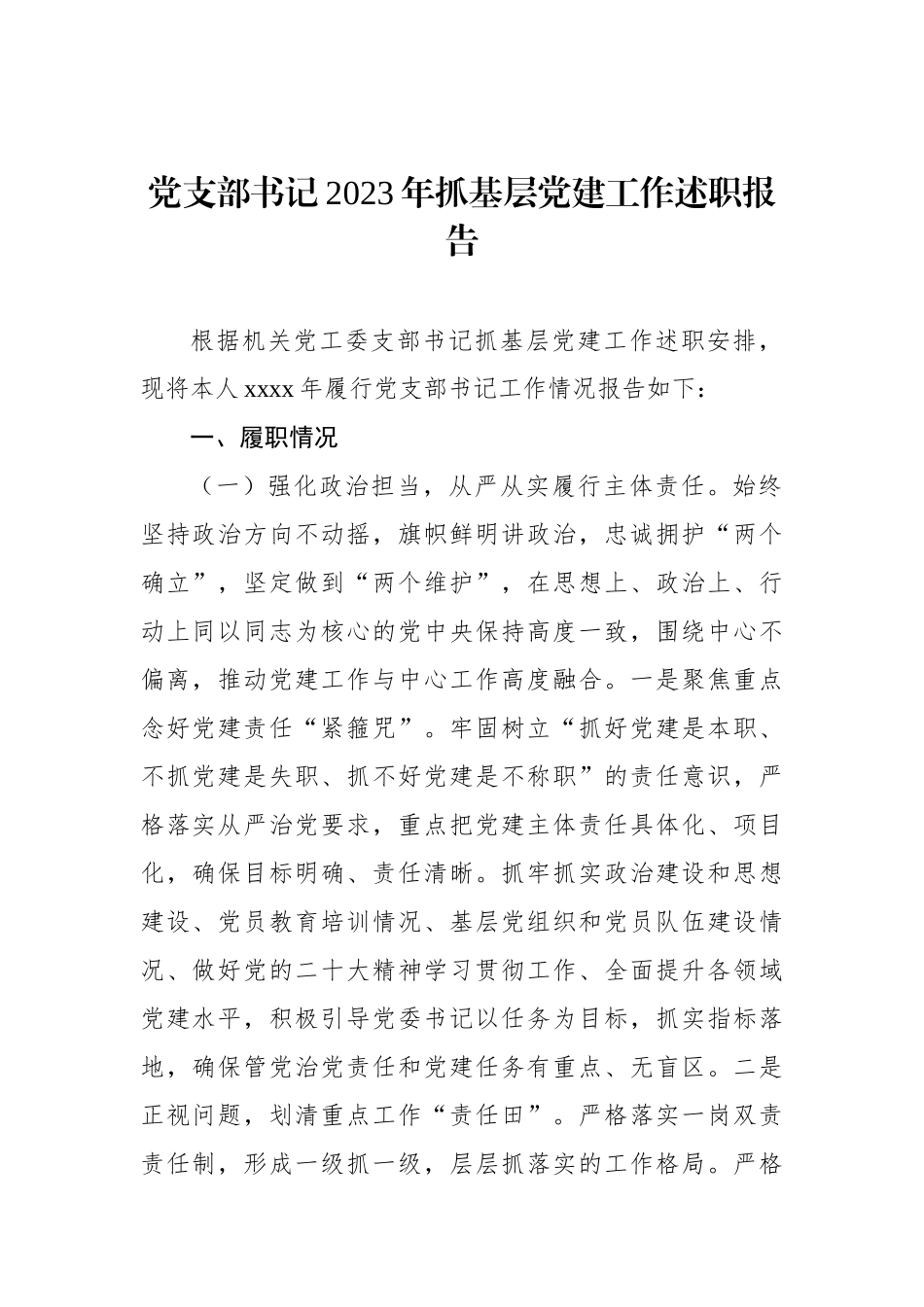 党支部书记2023年抓基层党建工作述职报告

根据机关党工委支部书记抓基层党建工作述职安排，现将本人xxxx年履行党支部书记工作情况报告如下：

一、履职情况

（一）强化政治担当，从严从实履行主体责任。始终坚持政治方向不动摇，旗帜鲜明讲政治，忠诚拥护“两个确立”，坚定做到“两个维护”，在思想上、政治上、行动上同以同志为核心的党中央保持高度一致，围绕中心不偏离，推动党建工作与中心工作高度融合。一是聚焦重点念好党建责任“紧箍咒”。牢固树立“抓好党建是本职、不抓党建是失职、抓不好党建是不称职”的责任意识，严格落实从严治党要求，重点把党建主体责任具体化、项目化，确保目标明确、责任清晰。抓牢抓实政治建设和思想建设、党员教育培训情况、基层党组织和党员队伍建设情况、做好党的二十大精神学习贯彻工作、全面提升各领域党建水平，积极引导党委书记以任务为目标，抓实指标落地，确保管党治党责任和党建任务有重点、无盲区。二是正视问题，划清重点工作“责任田”。严格落实一岗双责责任制，形成一级抓一级，层层抓落实的工作格局。严格